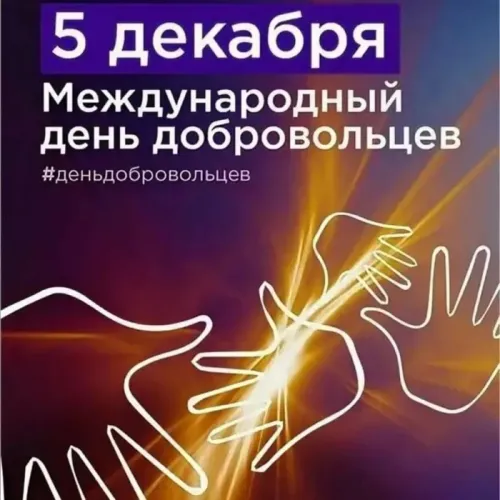 5 декабря
Международный день добровольцев
#деньдобровольцев